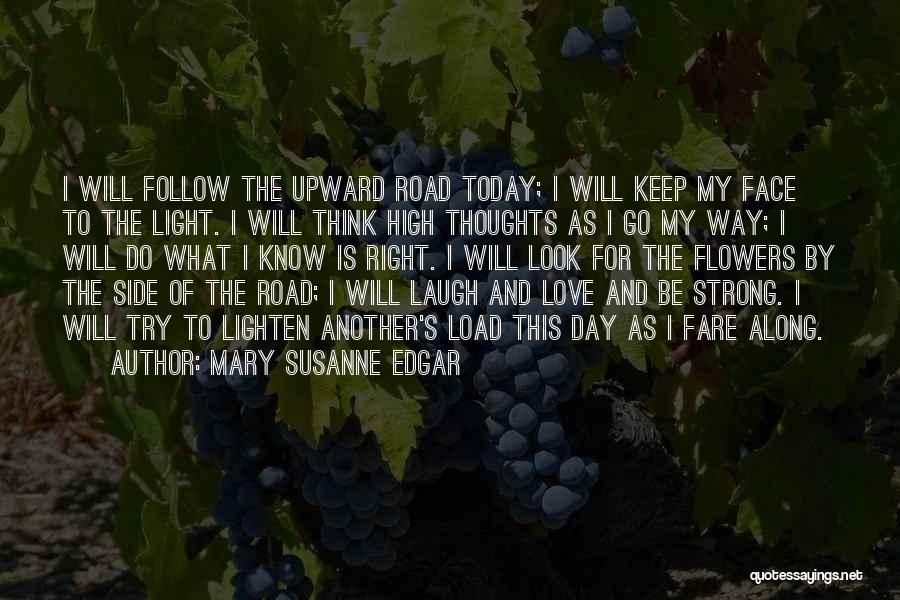 I WILL FOLLOW THE UPWARD ROAD TODAY; I WILL KEEP MY FACE TO THE LIGHT. I WILL THINK HIGH THOUGHTS AS I GO MY WAY; I WILL DO WHAT I KNOW IS RIGHT. I WILL LOOK FOR THE FLOWERS BY THE SIDE OF THE ROAD; I WILL LAUGH AND LOVE AND BE STRONG. I WILL TRY TO LIGHTEN ANOTHER'S LOAD THIS DAY AS I FARE ALONG.
AUTHOR: MARY SUSANNE EDGAR

quotessayings.net